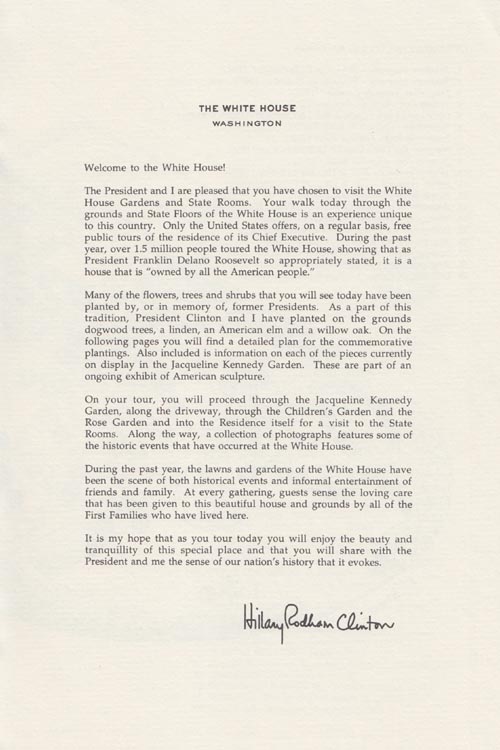 THE WHITE HOUSE
WASHINGTON

Welcome to the White House!

The President and I are pleased that you have chosen to visit the White House Gardens and State Rooms. Your walk today through the grounds and State Floors of the White House is an experience unique to this country. Only the United States offers, on a regular basis, free public tours of the residence of its Chief Executive. During the past year, over 1.5 million people toured the White House, showing that as President Franklin Delano Roosevelt so appropriately stated, it is a house that is "owned by all the American people."

Many of the flowers, trees and shrubs that you will see today have been planted by, or in memory of, former Presidents. As a part of this tradition, President Clinton and I have planted on the grounds dogwood trees, a linden, an American elm and a willow oak. On the following pages you will find a detailed plan for the commemorative plantings. Also included is information on each of the pieces currently on display in the Jacqueline Kennedy Garden. These are part of an ongoing exhibit of American sculpture.

On your tour, you will proceed through the Jacqueline Kennedy Garden, along the driveway, through the Children's Garden and the Rose Garden and into the Residence itself for a visit to the State Rooms. Along the way, a collection of photographs features some of the historic events that have occurred at the White House.

During the past year, the lawns and gardens of the White House have been the scene of both historical events and informal entertainment of friends and family. At every gathering, guests sense the loving care that has been given to this beautiful house and grounds by all of the First Families who have lived here.

It is my hope that as you tour today you will enjoy the beauty and tranquillity of this special place and that you will share with the President and me the sense of our nation's history that it evokes.

Hillary Rodham Clinton